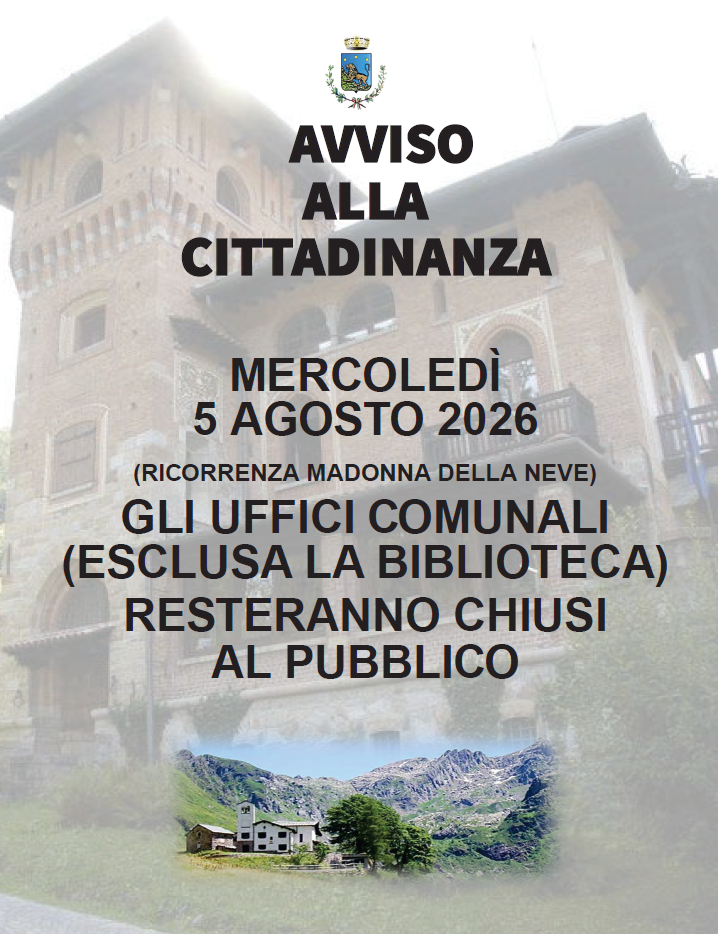 AVVISO
ALLA
CITTADINANZA

MERCOLEDÌ
5 AGOSTO 2026

(RICORRENZA MADONNA DELLA NEVE)

GLI UFFICI COMUNALI
(ESCLUSA LA BIBLIOTECA)
RESTERANNO CHIUSI
AL PUBBLICO